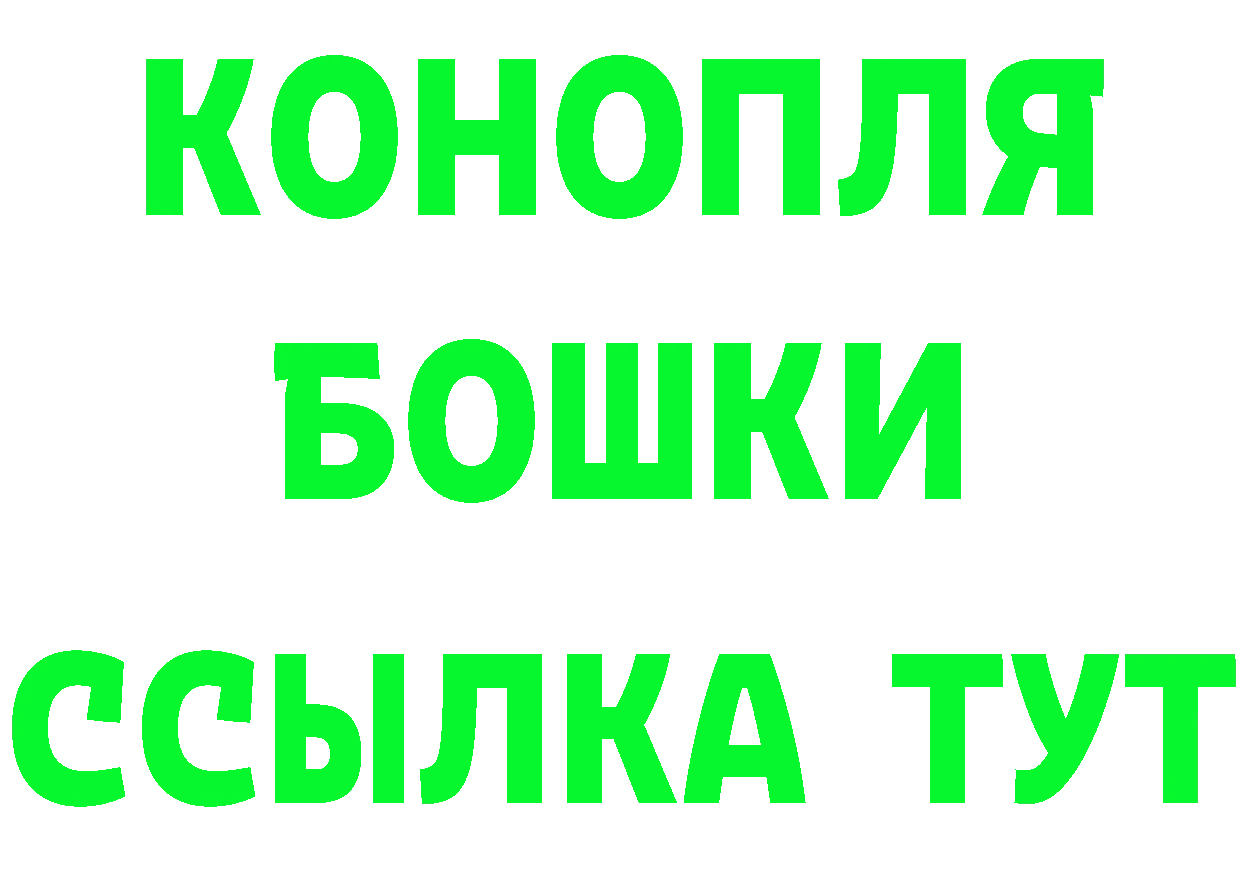 КОНОПЛЯ

БОШКИ

ССЫЛКА ТУТ